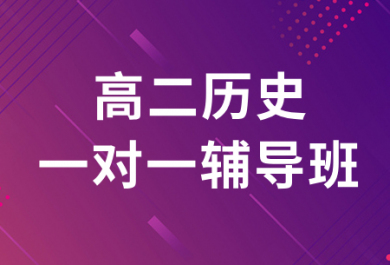 高二历史
一对一辅导班